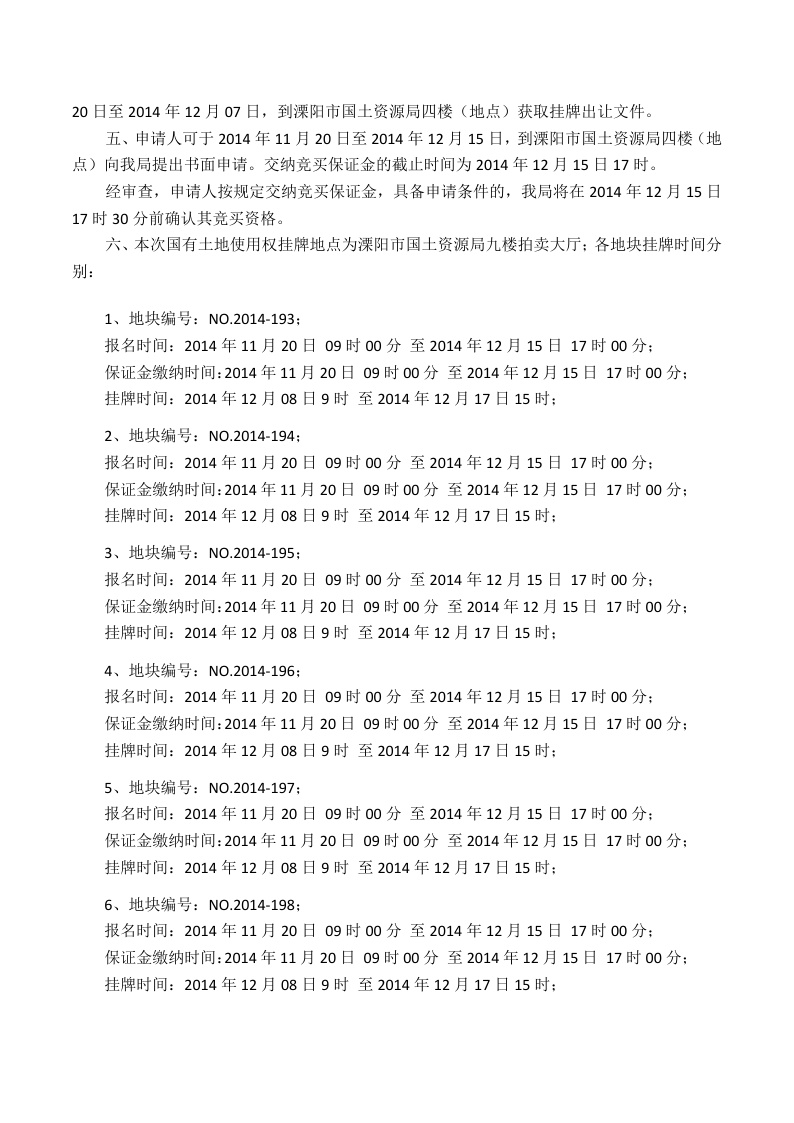 20 日至 2014 年 12 月 07 日，到溧阳市国土资源局四楼（地点）获取挂牌出让文件。

五、申请人可于 2014 年 11 月 20 日至 2014 年 12 月 15 日，到溧阳市国土资源局四楼（地点）向我局提出书面申请。交纳竞买保证金的截止时间为 2014 年 12 月 15 日 17 时。

经审查，申请人按规定交纳竞买保证金，具备申请条件的，我局将在 2014 年 12 月 15 日 17 时 30 分前确认其竞买资格。

六、本次国有土地使用权挂牌地点为溧阳市国土资源局九楼拍卖大厅；各地块挂牌时间分别：

1、地块编号：NO.2014-193；
报名时间：2014 年 11 月 20 日 09 时 00 分 至 2014 年 12 月 15 日 17 时 00 分；
保证金缴纳时间：2014 年 11 月 20 日 09 时 00 分 至 2014 年 12 月 15 日 17 时 00 分；
挂牌时间：2014 年 12 月 08 日 9 时 至 2014 年 12 月 17 日 15 时；

2、地块编号：NO.2014-194；
报名时间：2014 年 11 月 20 日 09 时 00 分 至 2014 年 12 月 15 日 17 时 00 分；
保证金缴纳时间：2014 年 11 月 20 日 09 时 00 分 至 2014 年 12 月 15 日 17 时 00 分；
挂牌时间：2014 年 12 月 08 日 9 时 至 2014 年 12 月 17 日 15 时；

3、地块编号：NO.2014-195；
报名时间：2014 年 11 月 20 日 09 时 00 分 至 2014 年 12 月 15 日 17 时 00 分；
保证金缴纳时间：2014 年 11 月 20 日 09 时 00 分 至 2014 年 12 月 15 日 17 时 00 分；
挂牌时间：2014 年 12 月 08 日 9 时 至 2014 年 12 月 17 日 15 时；

4、地块编号：NO.2014-196；
报名时间：2014 年 11 月 20 日 09 时 00 分 至 2014 年 12 月 15 日 17 时 00 分；
保证金缴纳时间：2014 年 11 月 20 日 09 时 00 分 至 2014 年 12 月 15 日 17 时 00 分；
挂牌时间：2014 年 12 月 08 日 9 时 至 2014 年 12 月 17 日 15 时；

5、地块编号：NO.2014-197；
报名时间：2014 年 11 月 20 日 09 时 00 分 至 2014 年 12 月 15 日 17 时 00 分；
保证金缴纳时间：2014 年 11 月 20 日 09 时 00 分 至 2014 年 12 月 15 日 17 时 00 分；
挂牌时间：2014 年 12 月 08 日 9 时 至 2014 年 12 月 17 日 15 时；

6、地块编号：NO.2014-198；
报名时间：2014 年 11 月 20 日 09 时 00 分 至 2014 年 12 月 15 日 17 时 00 分；
保证金缴纳时间：2014 年 11 月 20 日 09 时 00 分 至 2014 年 12 月 15 日 17 时 00 分；
挂牌时间：2014 年 12 月 08 日 9 时 至 2014 年 12 月 17 日 15 时；